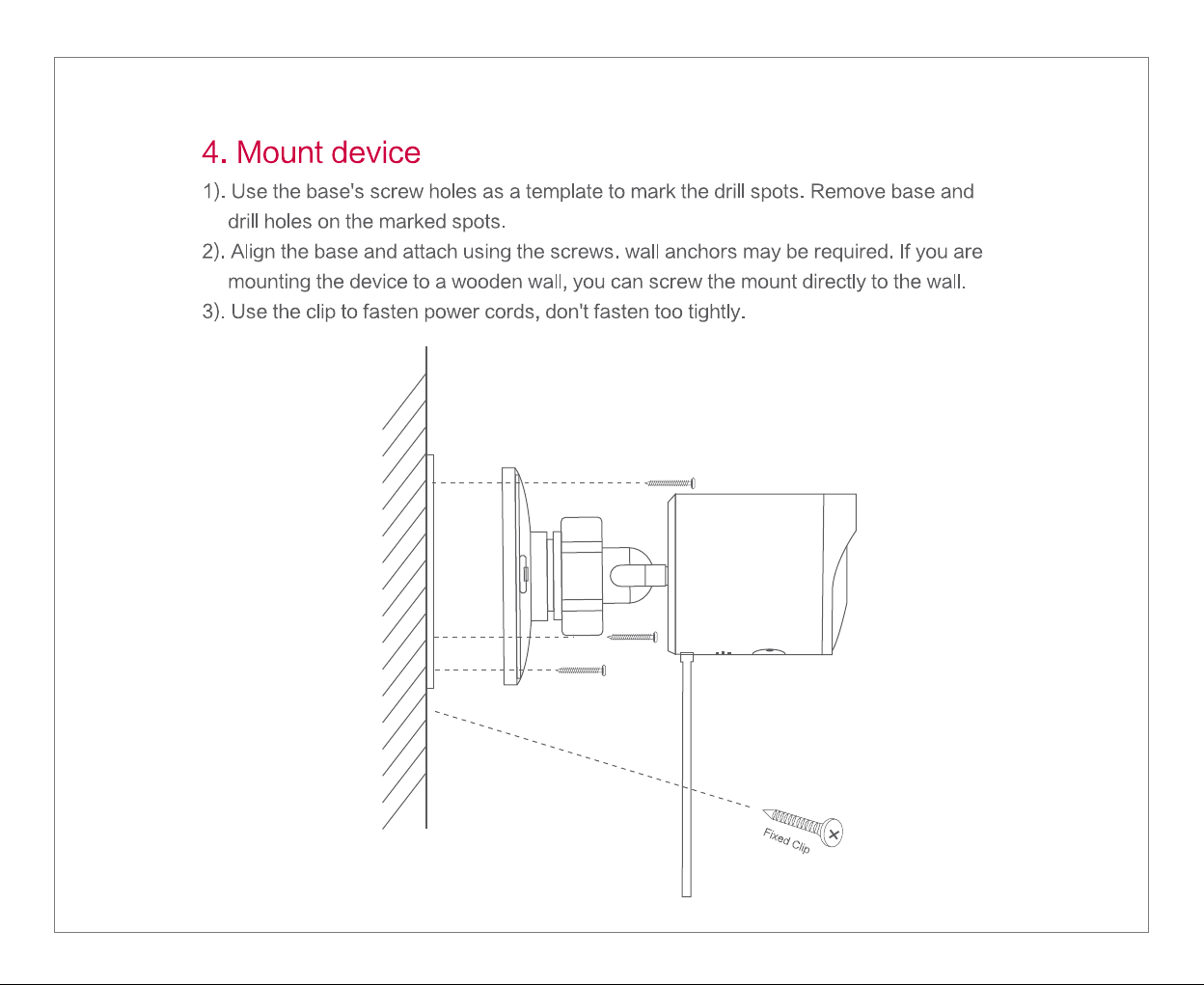 4. Mount device

1). Use the base's screw holes as a template to mark the drill spots. Remove base and drill holes on the marked spots.

2). Align the base and attach using the screws. wall anchors may be required. If you are mounting the device to a wooden wall, you can screw the mount directly to the wall.

3). Use the clip to fasten power cords, don't fasten too tightly.

Fixed Clip